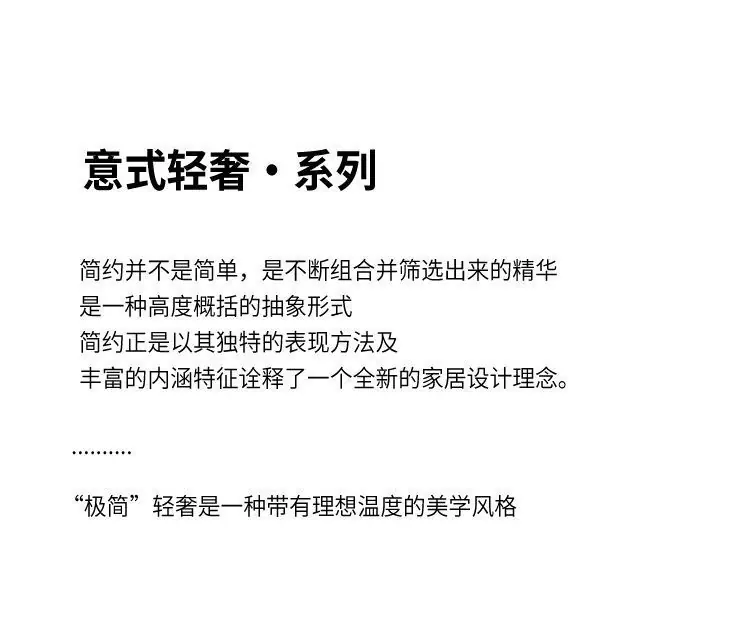 意式轻奢·系列

简约并不是简单，是不断组合并筛选出来的精华
是一种高度概括的抽象形式
简约正是以其独特的表现方法及
丰富的内涵特征诠释了一个全新的家居设计理念。

..........

“极简”轻奢是一种带有理想温度的美学风格